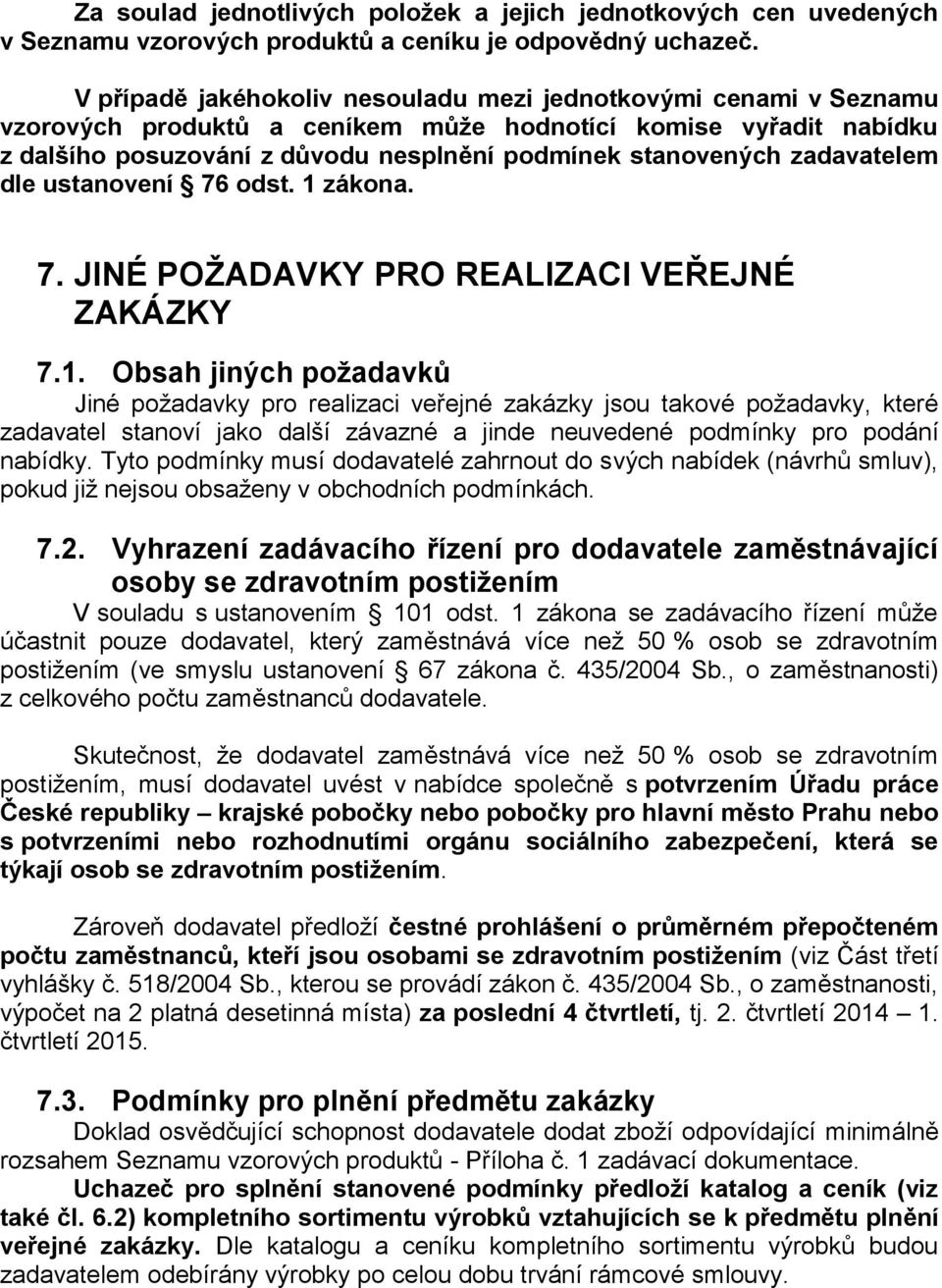 Za soulad jednotlivých položek a jejich jednotkových cen uvedených v Seznamu vzorových produktů a ceníku je odpovědný uchazeč.

V případě jakéhokoliv nesouladu mezi jednotkovými cenami v Seznamu vzorových produktů a ceníkem může hodnotící komise vyřadit nabídku z dalšího posuzování z důvodu nesplnění podmínek stanovených zadavatelem dle ustanovení § 76 odst. 1 zákona.

7. JINÉ POŽADAVKY PRO REALIZACI VEŘEJNÉ ZAKÁZKY

7.1. Obsah jiných požadavků

Jiné požadavky pro realizaci veřejné zakázky jsou takové požadavky, které zadavatel stanoví jako další závazné a jinde neuvedené podmínky pro podání nabídky. Tyto podmínky musí dodavatelé zahrnout do svých nabídek (návrhů smluv), pokud již nejsou obsaženy v obchodních podmínkách.

7.2. Vyhrazení zadávacího řízení pro dodavatele zaměstnávající osoby se zdravotním postižením

V souladu s ustanovením § 101 odst. 1 zákona se zadávacího řízení může účastnit pouze dodavatel, který zaměstnává více než 50 % osob se zdravotním postižením (ve smyslu ustanovení § 67 zákona č. 435/2004 Sb., o zaměstnanosti) z celkového počtu zaměstnanců dodavatele.

Skutečnost, že dodavatel zaměstnává více než 50 % osob se zdravotním postižením, musí dodavatel uvést v nabídce společně s potvrzením Úřadu práce České republiky – krajské pobočky nebo pobočky pro hlavní město Prahu nebo s potvrzeními nebo rozhodnutími orgánu sociálního zabezpečení, která se týkají osob se zdravotním postižením.

Zároveň dodavatel předloží čestné prohlášení o průměrném přepočteném počtu zaměstnanců, kteří jsou osobami se zdravotním postižením (viz Část třetí vyhlášky č. 518/2004 Sb., kterou se provádí zákon č. 435/2004 Sb., o zaměstnanosti, výpočet na 2 platná desetinná místa) za poslední 4 čtvrtletí, tj. 2. čtvrtletí 2014 – 1. čtvrtletí 2015.

7.3. Podmínky pro plnění předmětu zakázky

Doklad osvědčující schopnost dodavatele dodat zboží odpovídající minimálně rozsahem Seznamu vzorových produktů - Příloha č. 1 zadávací dokumentace.

Uchazeč pro splnění stanovené podmínky předloží katalog a ceník (viz také čl. 6.2) kompletního sortimentu výrobků vztahujících se k předmětu plnění veřejné zakázky. Dle katalogu a ceníku kompletního sortimentu výrobků budou zadavatelem odebírány výrobky po celou dobu trvání rámcové smlouvy.